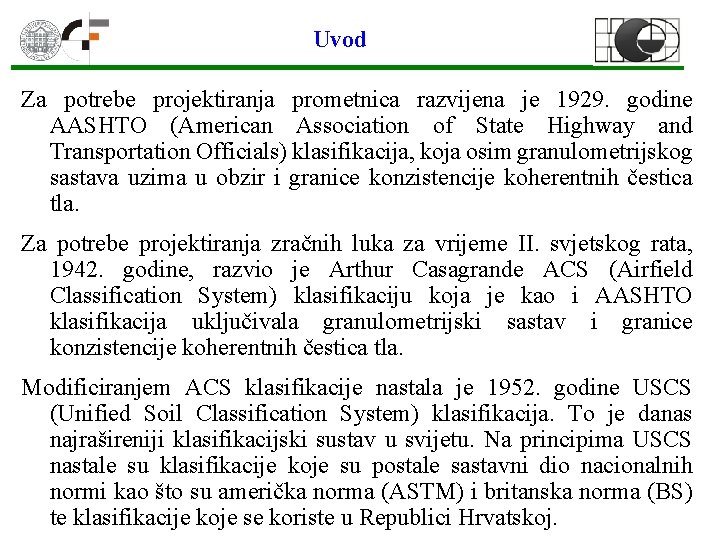 Uvod

Za potrebe projektiranja prometnica razvijena je 1929. godine AASHTO (American Association of State Highway and Transportation Officials) klasifikacija, koja osim granulometrijskog sastava uzima u obzir i granice konzistencije koherentnih čestica tla.

Za potrebe projektiranja zračnih luka za vrijeme II. svjetskog rata, 1942. godine, razvio je Arthur Casagrande ACS (Airfield Classification System) klasifikaciju koja je kao i AASHTO klasifikacija uključivala granulometrijski sastav i granice konzistencije koherentnih čestica tla.

Modificiranjem ACS klasifikacije nastala je 1952. godine USCS (Unified Soil Classification System) klasifikacija. To je danas najrašireniji klasifikacijski sustav u svijetu. Na principima USCS nastale su klasifikacije koje su postale sastavni dio nacionalnih normi kao što su američka norma (ASTM) i britanska norma (BS) te klasifikacije koje se koriste u Republici Hrvatskoj.